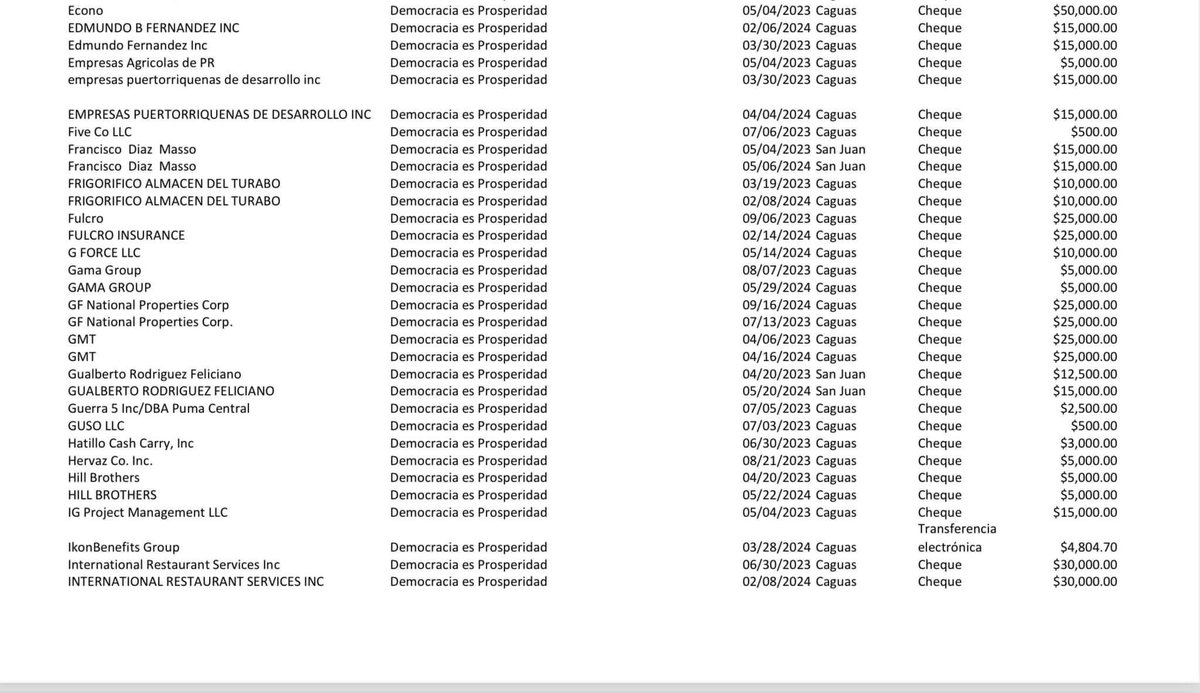 | | | | | | |
|---|---|---|---|---|---|
| Econo | Democracia es Prosperidad | 05/04/2023 | Caguas | Cheque | $50,000.00 |
| EDMUNDO B FERNANDEZ INC | Democracia es Prosperidad | 02/06/2024 | Caguas | Cheque | $15,000.00 |
| Edmundo Fernandez Inc | Democracia es Prosperidad | 03/30/2023 | Caguas | Cheque | $15,000.00 |
| Empresas Agricolas de PR | Democracia es Prosperidad | 05/04/2023 | Caguas | Cheque | $5,000.00 |
| empresas puertorriquenas de desarrollo inc | Democracia es Prosperidad | 03/30/2023 | Caguas | Cheque | $15,000.00 |
| EMPRESAS PUERTORRIQUENAS DE DESARROLLO INC | Democracia es Prosperidad | 04/04/2024 | Caguas | Cheque | $15,000.00 |
| Five Co LLC | Democracia es Prosperidad | 07/06/2023 | Caguas | Cheque | $500.00 |
| Francisco Diaz Masso | Democracia es Prosperidad | 05/04/2023 | San Juan | Cheque | $15,000.00 |
| Francisco Diaz Masso | Democracia es Prosperidad | 05/06/2024 | San Juan | Cheque | $15,000.00 |
| FRIGORIFICO ALMACEN DEL TURABO | Democracia es Prosperidad | 03/19/2023 | Caguas | Cheque | $10,000.00 |
| FRIGORIFICO ALMACEN DEL TURABO | Democracia es Prosperidad | 02/08/2024 | Caguas | Cheque | $10,000.00 |
| Fulcro | Democracia es Prosperidad | 09/06/2023 | Caguas | Cheque | $25,000.00 |
| FULCRO INSURANCE | Democracia es Prosperidad | 02/14/2024 | Caguas | Cheque | $25,000.00 |
| G FORCE LLC | Democracia es Prosperidad | 05/14/2024 | Caguas | Cheque | $10,000.00 |
| Gama Group | Democracia es Prosperidad | 08/07/2023 | Caguas | Cheque | $5,000.00 |
| GAMA GROUP | Democracia es Prosperidad | 05/29/2024 | Caguas | Cheque | $5,000.00 |
| GF National Properties Corp | Democracia es Prosperidad | 09/16/2024 | Caguas | Cheque | $25,000.00 |
| GF National Properties Corp. | Democracia es Prosperidad | 07/13/2023 | Caguas | Cheque | $25,000.00 |
| GMT | Democracia es Prosperidad | 04/06/2023 | Caguas | Cheque | $25,000.00 |
| GMT | Democracia es Prosperidad | 04/16/2024 | Caguas | Cheque | $25,000.00 |
| Gualberto Rodriguez Feliciano | Democracia es Prosperidad | 04/20/2023 | San Juan | Cheque | $12,500.00 |
| GUALBERTO RODRIGUEZ FELICIANO | Democracia es Prosperidad | 05/20/2024 | San Juan | Cheque | $15,000.00 |
| Guerra 5 Inc/DBA Puma Central | Democracia es Prosperidad | 07/05/2023 | Caguas | Cheque | $2,500.00 |
| GUSO LLC | Democracia es Prosperidad | 07/03/2023 | Caguas | Cheque | $500.00 |
| Hatillo Cash Carry, Inc | Democracia es Prosperidad | 06/30/2023 | Caguas | Cheque | $3,000.00 |
| Hervaz Co. Inc. | Democracia es Prosperidad | 08/21/2023 | Caguas | Cheque | $5,000.00 |
| Hill Brothers | Democracia es Prosperidad | 04/20/2023 | Caguas | Cheque | $5,000.00 |
| HILL BROTHERS | Democracia es Prosperidad | 05/22/2024 | Caguas | Cheque | $5,000.00 |
| IG Project Management LLC | Democracia es Prosperidad | 05/04/2023 | Caguas | Cheque | $15,000.00 |
| IkonBenefits Group | Democracia es Prosperidad | 03/28/2024 | Caguas | Transferencia electrónica | $4,804.70 |
| International Restaurant Services Inc | Democracia es Prosperidad | 06/30/2023 | Caguas | Cheque | $30,000.00 |
| INTERNATIONAL RESTAURANT SERVICES INC | Democracia es Prosperidad | 02/08/2024 | Caguas | Cheque | $30,000.00 |